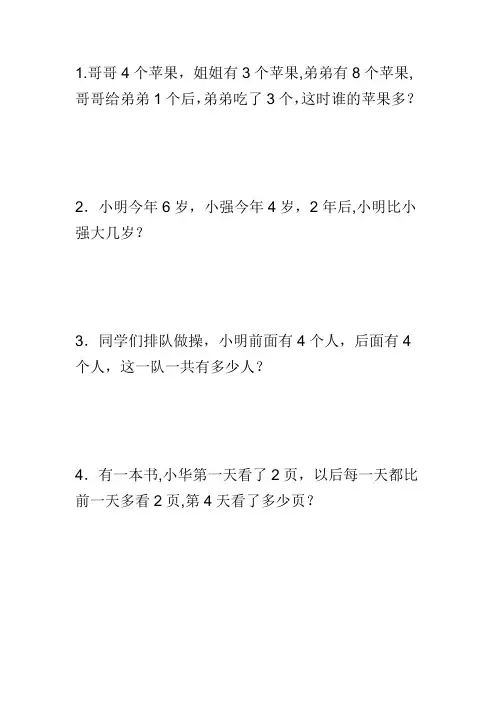 1.哥哥 4 个苹果，姐姐有 3 个苹果,弟弟有 8 个苹果,哥哥给弟弟 1 个后,弟弟吃了 3 个,这时谁的苹果多？

2．小明今年 6 岁，小强今年 4 岁，2 年后,小明比小强大几岁？

3．同学们排队做操，小明前面有 4 个人，后面有 4 个人，这一队一共有多少人？

4．有一本书,小华第一天看了 2 页，以后每一天都比前一天多看 2 页,第 4 天看了多少页？